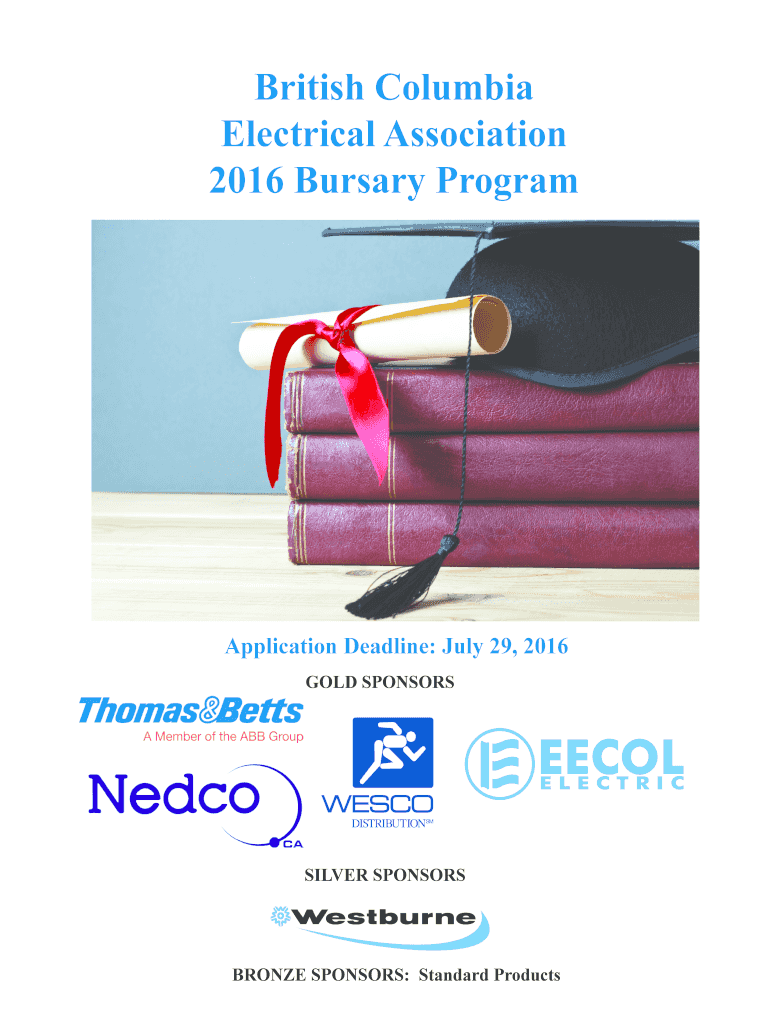 British Columbia
Electrical Association
2016 Bursary Program

Application Deadline: July 29, 2016

GOLD SPONSORS

Thomas&Betts
A Member of the ABB Group

Nedco
CA

WESCO
DISTRIBUTION℠

EECOL
ELECTRIC

SILVER SPONSORS

Westburne

BRONZE SPONSORS: Standard Products